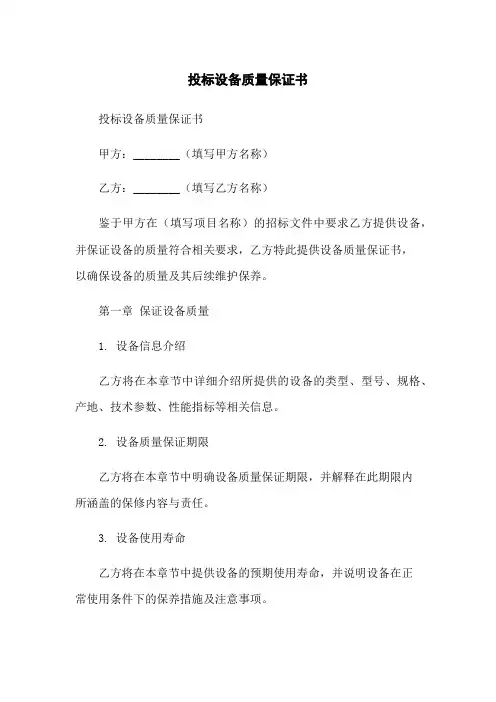 投标设备质量保证书

投标设备质量保证书

甲方：________（填写甲方名称）

乙方：________（填写乙方名称）

鉴于甲方在（填写项目名称）的招标文件中要求乙方提供设备，并保证设备的质量符合相关要求，乙方特此提供设备质量保证书，以确保设备的质量及其后续维护保养。

第一章 保证设备质量

1. 设备信息介绍

乙方将在本章节中详细介绍所提供的设备的类型、型号、规格、产地、技术参数、性能指标等相关信息。

2. 设备质量保证期限

乙方将在本章节中明确设备质量保证期限，并解释在此期限内所涵盖的保修内容与责任。

3. 设备使用寿命

乙方将在本章节中提供设备的预期使用寿命，并说明设备在正常使用条件下的保养措施及注意事项。